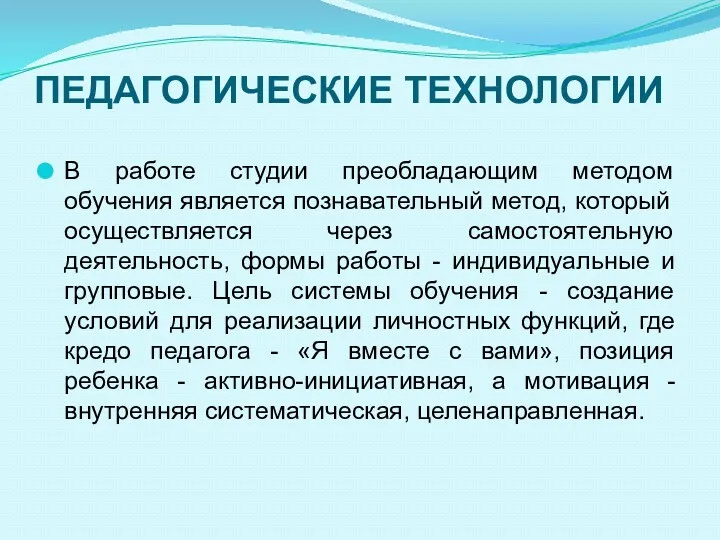 ПЕДАГОГИЧЕСКИЕ ТЕХНОЛОГИИ

В работе студии преобладающим методом обучения является познавательный метод, который осуществляется через самостоятельную деятельность, формы работы - индивидуальные и групповые. Цель системы обучения - создание условий для реализации личностных функций, где кредо педагога - «Я вместе с вами», позиция ребенка - активно-инициативная, а мотивация - внутренняя систематическая, целенаправленная.